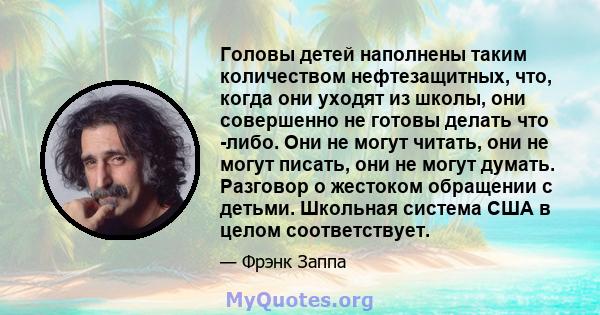 Головы детей наполнены таким количеством нефтезащитных, что, когда они уходят из школы, они совершенно не готовы делать что -либо. Они не могут читать, они не могут писать, они не могут думать. Разговор о жестоком обращении с детьми. Школьная система США в целом соответствует.

— Фрэнк Заппа

MyQuotes.org